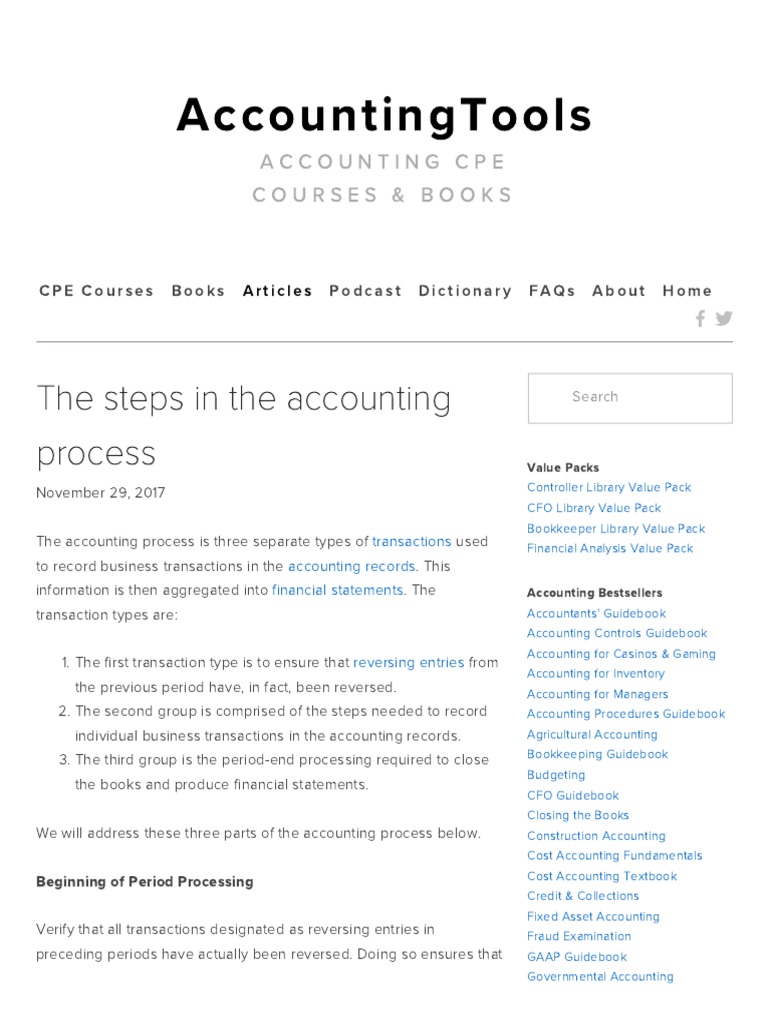 AccountingTools
ACCOUNTING CPE
COURSES & BOOKS

CPE Courses Books Articles Podcast Dictionary FAQs About Home

The steps in the accounting process

November 29, 2017

The accounting process is three separate types of transactions used to record business transactions in the accounting records. This information is then aggregated into financial statements. The transaction types are:

1. The first transaction type is to ensure that reversing entries from the previous period have, in fact, been reversed.
2. The second group is comprised of the steps needed to record individual business transactions in the accounting records.
3. The third group is the period-end processing required to close the books and produce financial statements.

We will address these three parts of the accounting process below.

Beginning of Period Processing

Verify that all transactions designated as reversing entries in preceding periods have actually been reversed. Doing so ensures that

Search

Value Packs
Controller Library Value Pack
CFO Library Value Pack
Bookkeeper Library Value Pack
Financial Analysis Value Pack

Accounting Bestsellers
Accountants' Guidebook
Accounting Controls Guidebook
Accounting for Casinos & Gaming
Accounting for Inventory
Accounting for Managers
Accounting Procedures Guidebook
Agricultural Accounting
Bookkeeping Guidebook
Budgeting
CFO Guidebook
Closing the Books
Construction Accounting
Cost Accounting Fundamentals
Cost Accounting Textbook
Credit & Collections
Fixed Asset Accounting
Fraud Examination
GAAP Guidebook
Governmental Accounting